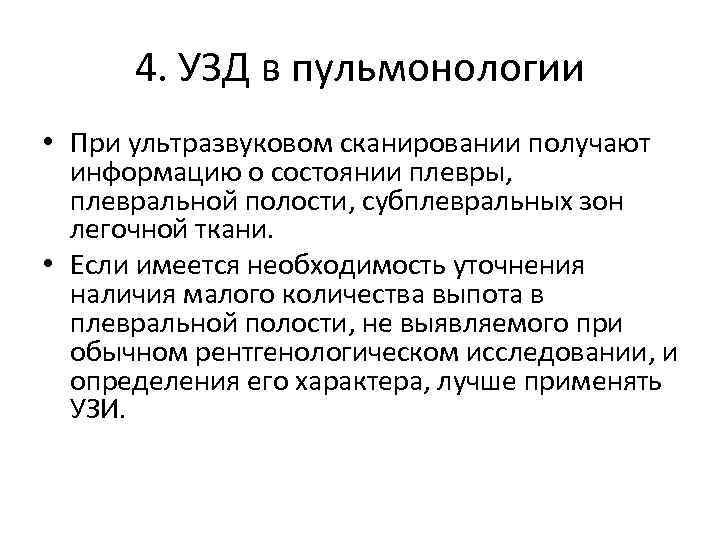 4. УЗД в пульмонологии

• При ультразвуковом сканировании получают информацию о состоянии плевры, плевральной полости, субплевральных зон легочной ткани.

• Если имеется необходимость уточнения наличия малого количества выпота в плевральной полости, не выявляемого при обычном рентгенологическом исследовании, и определения его характера, лучше применять УЗИ.